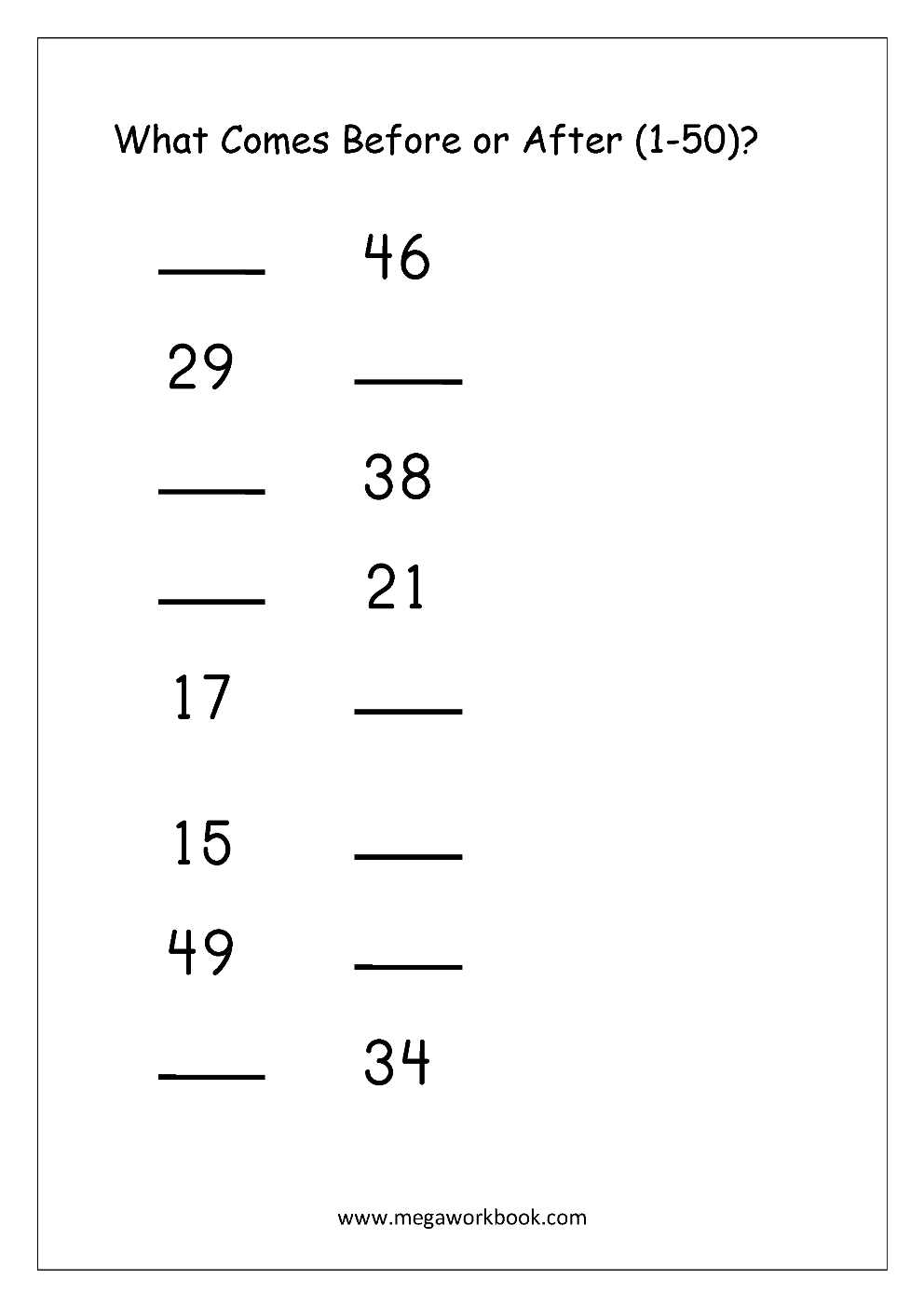 What Comes Before or After (1-50)?

___ 46

29 ___

___ 38

___ 21

17 ___

15 ___

49 ___

___ 34

www.megaworkbook.com